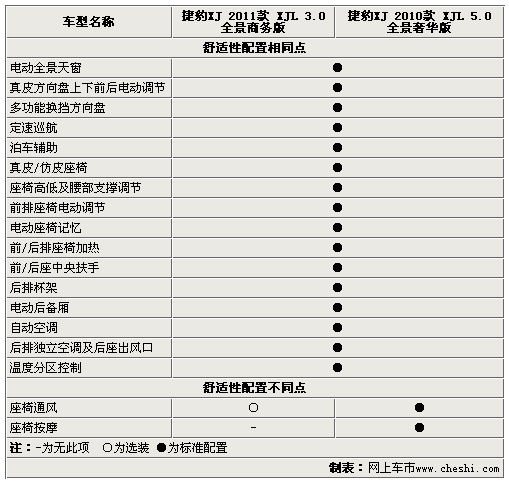 | 车型名称 | 捷豹XJ 2011款 XJL 3.0 全景商务版 | 捷豹XJ 2010款 XJL 5.0 全景奢华版 |
|---|---|---|
| 舒适性配置相同点 | | |
| 电动全景天窗 | ● | |
| 真皮方向盘上下前后电动调节 | ● | |
| 多功能换挡方向盘 | ● | |
| 定速巡航 | ● | |
| 泊车辅助 | ● | |
| 真皮/仿皮座椅 | ● | |
| 座椅高低及腰部支撑调节 | ● | |
| 前排座椅电动调节 | ● | |
| 电动座椅记忆 | ● | |
| 前/后排座椅加热 | ● | |
| 前/后座中央扶手 | ● | |
| 后排杯架 | ● | |
| 电动后备厢 | ● | |
| 自动空调 | ● | |
| 后排独立空调及后座出风口 | ● | |
| 温度分区控制 | ● | |
| 舒适性配置不同点 | | |
| 座椅通风 | ○ | ● |
| 座椅按摩 | - | ● |

注：-为无此项 ○为选装 ●为标准配置

制表：网上车市www.cheshi.com